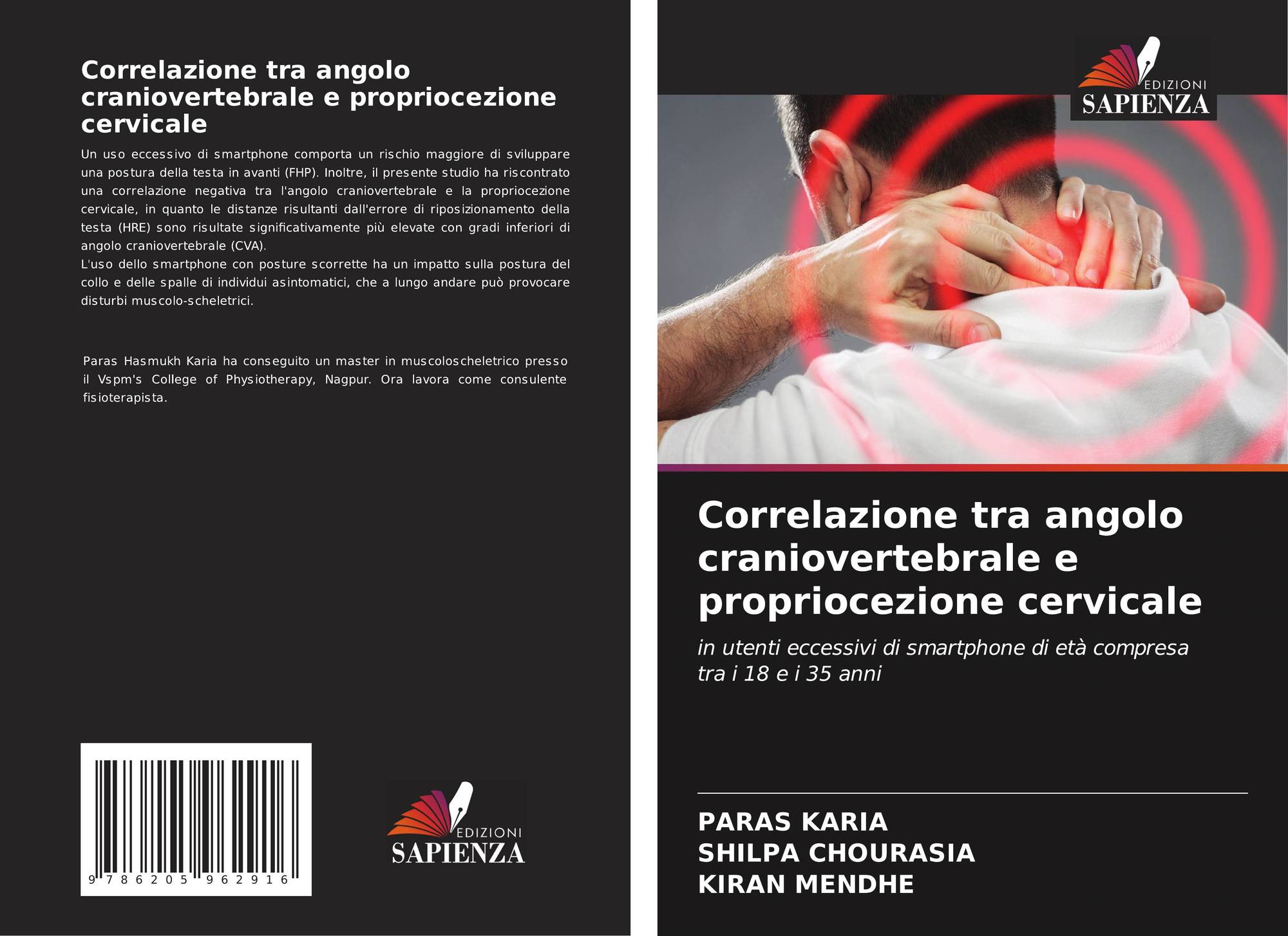 Correlazione tra angolo craniovertebrale e propriocezione cervicale

Un uso eccessivo di smartphone comporta un rischio maggiore di sviluppare una postura della testa in avanti (FHP). Inoltre, il presente studio ha riscontrato una correlazione negativa tra l'angolo craniovertebrale e la propriocezione cervicale, in quanto le distanze risultanti dall'errore di riposizionamento della testa (HRE) sono risultate significativamente più elevate con gradi inferiori di angolo craniovertebrale (CVA).
L'uso dello smartphone con posture scorrette ha un impatto sulla postura del collo e delle spalle di individui asintomatici, che a lungo andare può provocare disturbi muscolo-scheletrici.

Paras Hasmukh Karia ha conseguito un master in muscoloscheletrico presso il Vspm's College of Physiotherapy, Nagpur. Ora lavora come consulente fisioterapista.

9 786205 962916

EDIZIONI
SAPIENZA

EDIZIONI
SAPIENZA

Correlazione tra angolo craniovertebrale e propriocezione cervicale

in utenti eccessivi di smartphone di età compresa tra i 18 e i 35 anni

PARAS KARIA
SHILPA CHOURASIA
KIRAN MENDHE